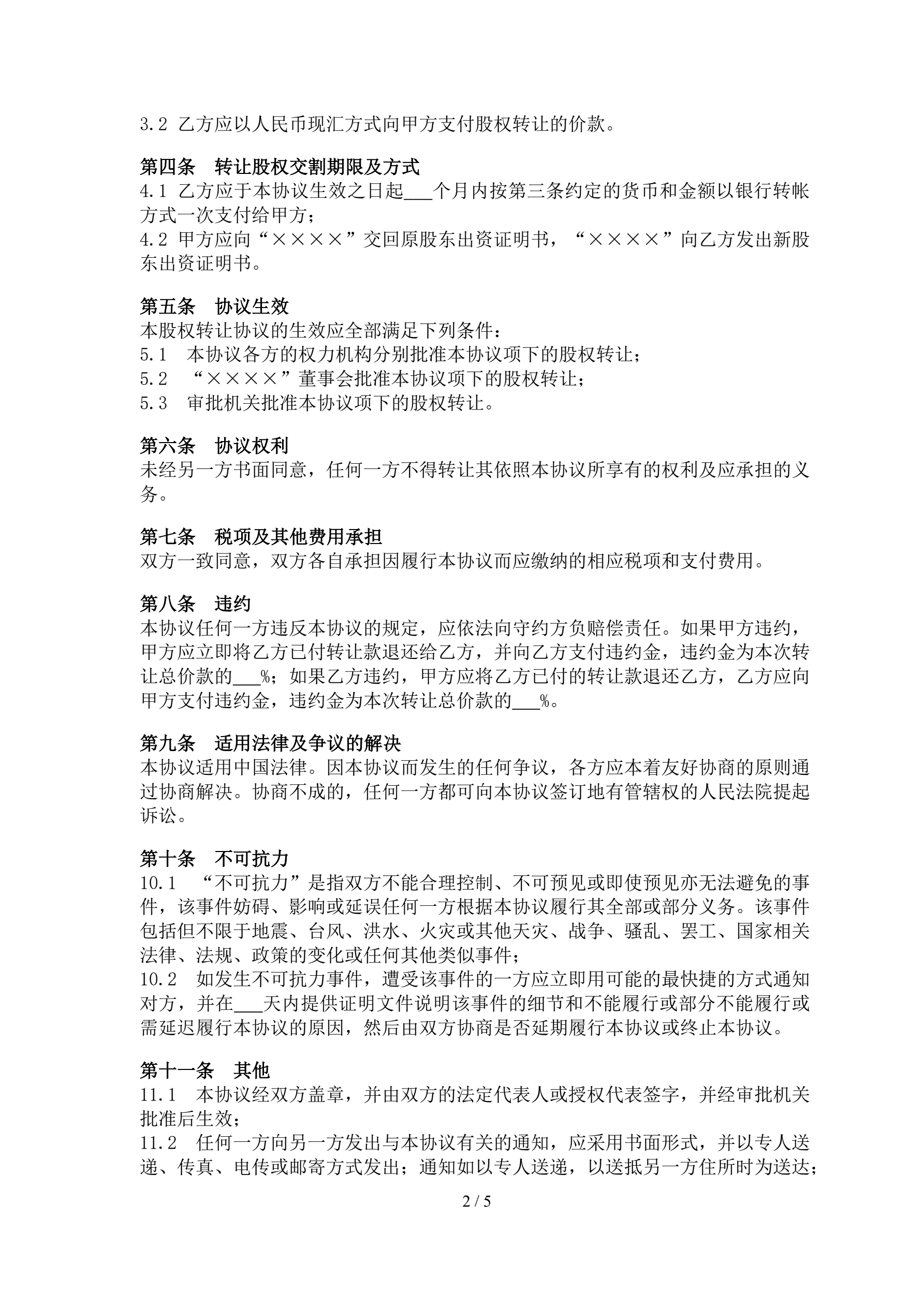 3.2 乙方应以人民币现汇方式向甲方支付股权转让的价款。

第四条　转让股权交割期限及方式
4.1 乙方应于本协议生效之日起___个月内按第三条约定的货币和金额以银行转帐方式一次支付给甲方；
4.2 甲方应向“××××”交回原股东出资证明书，“××××”向乙方发出新股东出资证明书。

第五条　协议生效
本股权转让协议的生效应全部满足下列条件：
5.1　本协议各方的权力机构分别批准本协议项下的股权转让；
5.2　“××××”董事会批准本协议项下的股权转让；
5.3　审批机关批准本协议项下的股权转让。

第六条　协议权利
未经另一方书面同意，任何一方不得转让其依照本协议所享有的权利及应承担的义务。

第七条　税项及其他费用承担
双方一致同意，双方各自承担因履行本协议而应缴纳的相应税项和支付费用。

第八条　违约
本协议任何一方违反本协议的规定，应依法向守约方负赔偿责任。如果甲方违约，甲方应立即将乙方已付转让款退还给乙方，并向乙方支付违约金，违约金为本次转让总价款的___%；如果乙方违约，甲方应将乙方已付的转让款退还乙方，乙方应向甲方支付违约金，违约金为本次转让总价款的___%。

第九条　适用法律及争议的解决
本协议适用中国法律。因本协议而发生的任何争议，各方应本着友好协商的原则通过协商解决。协商不成的，任何一方都可向本协议签订地有管辖权的人民法院提起诉讼。

第十条　不可抗力
10.1　“不可抗力”是指双方不能合理控制、不可预见或即使预见亦无法避免的事件，该事件妨碍、影响或延误任何一方根据本协议履行其全部或部分义务。该事件包括但不限于地震、台风、洪水、火灾或其他天灾、战争、骚乱、罢工、国家相关法律、法规、政策的变化或任何其他类似事件；
10.2　如发生不可抗力事件，遭受该事件的一方应立即用可能的最快捷的方式通知对方，并在___天内提供证明文件说明该事件的细节和不能履行或部分不能履行或需延迟履行本协议的原因，然后由双方协商是否延期履行本协议或终止本协议。

第十一条　其他
11.1　本协议经双方盖章，并由双方的法定代表人或授权代表签字，并经审批机关批准后生效；
11.2　任何一方向另一方发出与本协议有关的通知，应采用书面形式，并以专人送递、传真、电传或邮寄方式发出；通知如以专人送递，以送抵另一方住所时为送达；

2 / 5